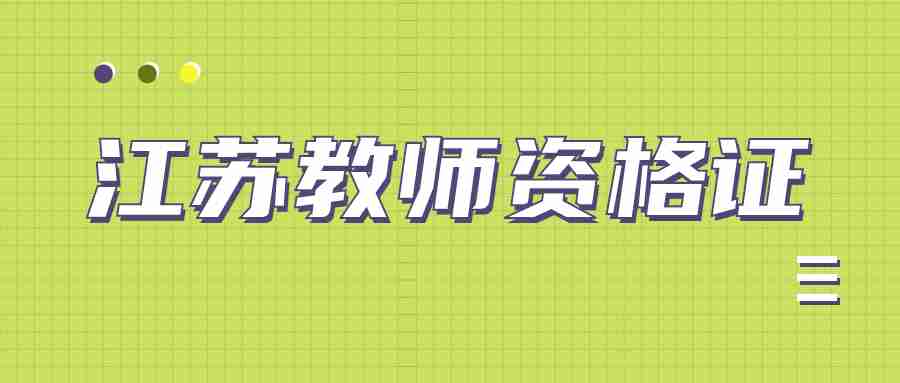 江苏教师资格证